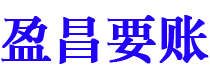 盈昌要账